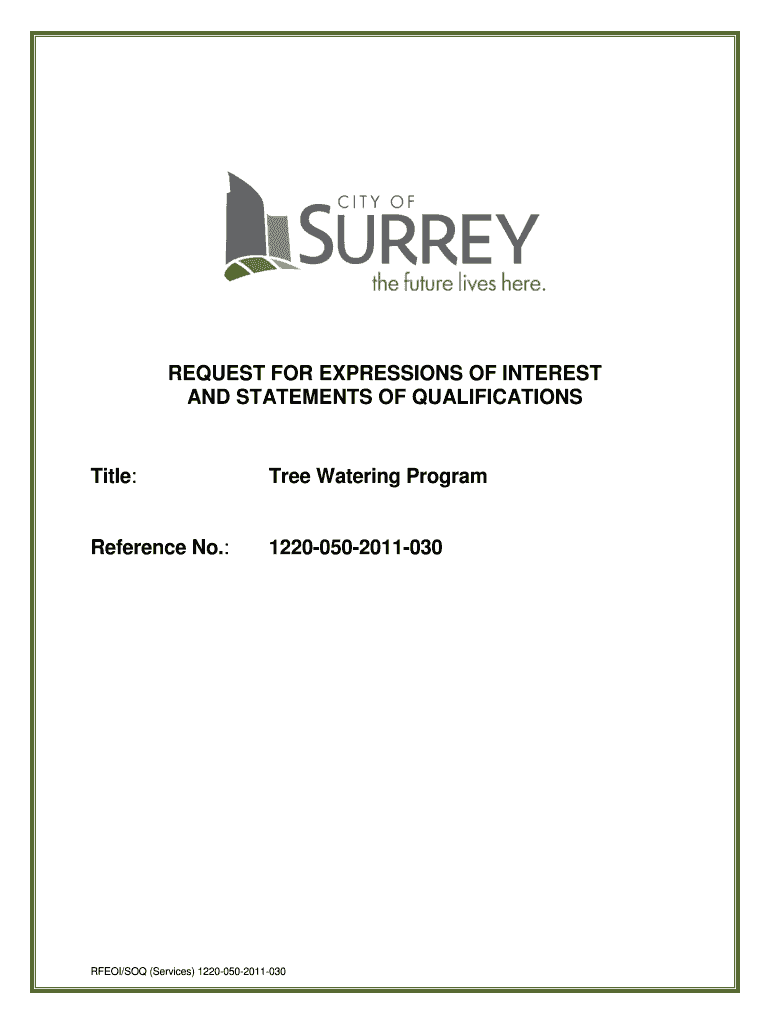 CITY OF
SURREY
the future lives here.

REQUEST FOR EXPRESSIONS OF INTEREST AND STATEMENTS OF QUALIFICATIONS

Title: Tree Watering Program

Reference No.: 1220-050-2011-030

RFEOI/SOQ (Services) 1220-050-2011-030